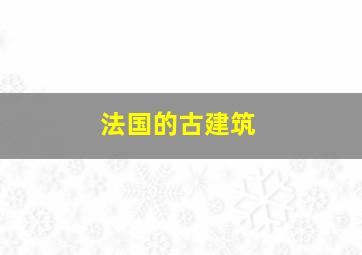 法国的古建筑